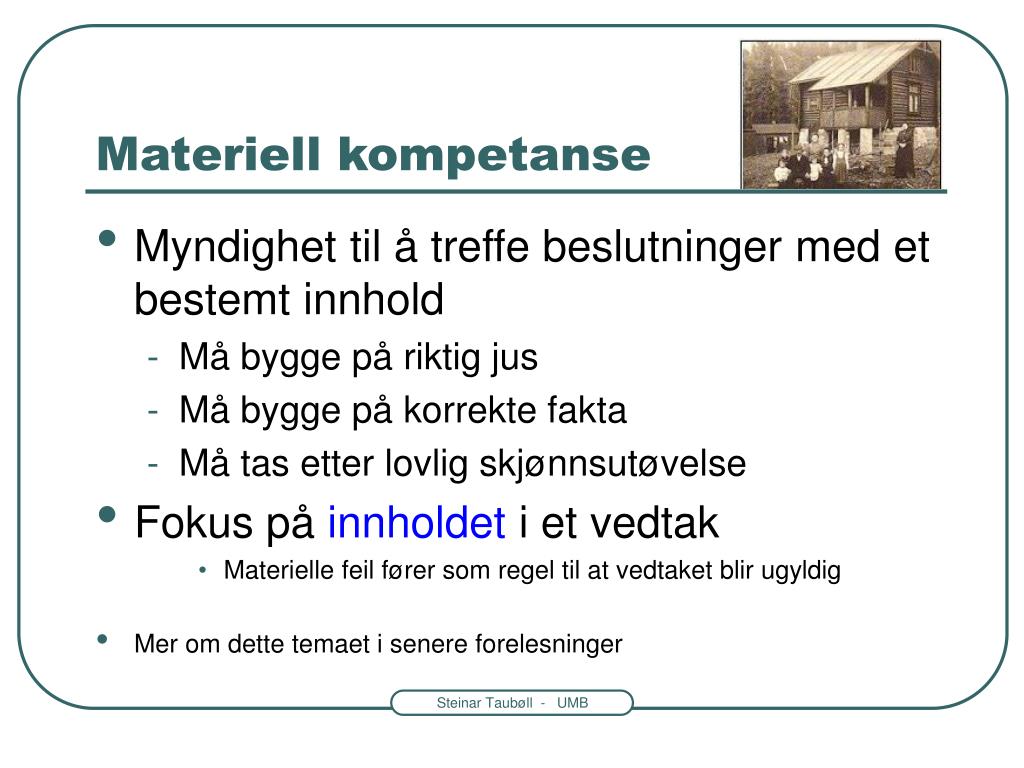 Materiell kompetanse

• Myndighet til å treffe beslutninger med et bestemt innhold
- Må bygge på riktig jus
- Må bygge på korrekte fakta
- Må tas etter lovlig skjønnsutøvelse

• Fokus på innholdet i et vedtak
• Materielle feil fører som regel til at vedtaket blir ugyldig

• Mer om dette temaet i senere forelesninger

Steinar Taubøll - UMB